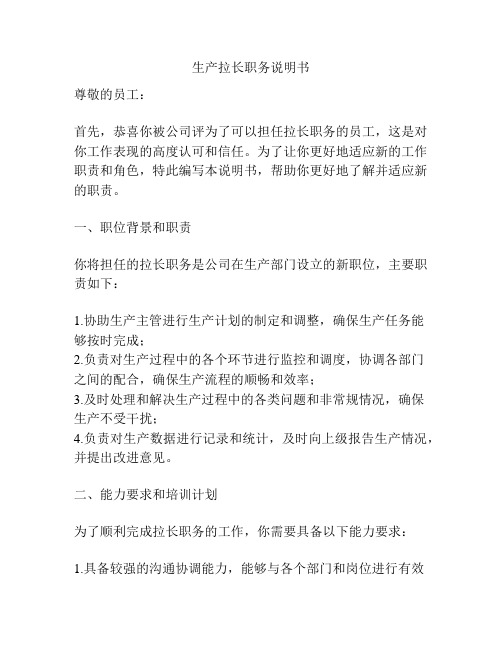 生产拉长职务说明书

尊敬的员工：

首先，恭喜你被公司评为了可以担任拉长职务的员工，这是对你工作表现的高度认可和信任。为了让你更好地适应新的工作职责和角色，特此编写本说明书，帮助你更好地了解并适应新的职责。

一、职位背景和职责

你将担任的拉长职务是公司在生产部门设立的新职位，主要职责如下：

1.协助生产主管进行生产计划的制定和调整，确保生产任务能够按时完成；
2.负责对生产过程中的各个环节进行监控和调度，协调各部门之间的配合，确保生产流程的顺畅和效率；
3.及时处理和解决生产过程中的各类问题和非常规情况，确保生产不受干扰；
4.负责对生产数据进行记录和统计，及时向上级报告生产情况，并提出改进意见。

二、能力要求和培训计划

为了顺利完成拉长职务的工作，你需要具备以下能力要求：

1.具备较强的沟通协调能力，能够与各个部门和岗位进行有效